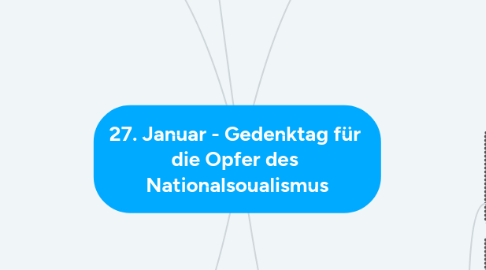 27. Januar - Gedenktag für die Opfer des Nationalsoualismus